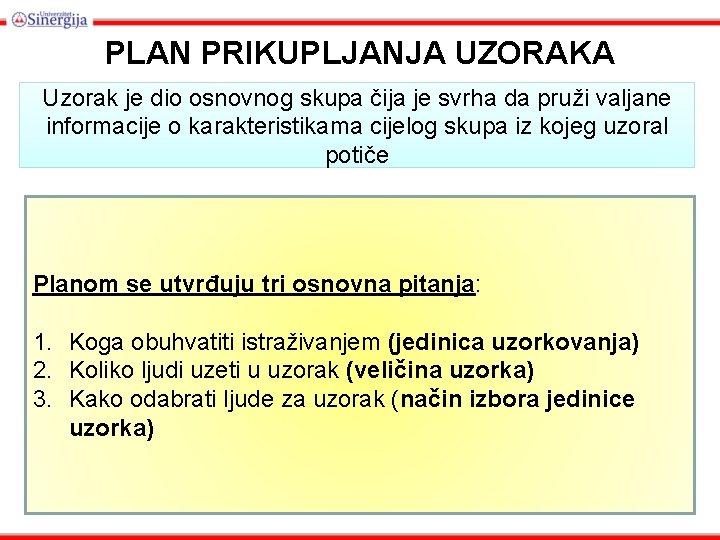 Univerzitet Sinergija

PLAN PRIKUPLJANJA UZORAKA

Uzorak je dio osnovnog skupa čija je svrha da pruži valjane informacije o karakteristikama cijelog skupa iz kojeg uzoral potiče

Planom se utvrđuju tri osnovna pitanja:

1. Koga obuhvatiti istraživanjem (jedinica uzorkovanja)
2. Koliko ljudi uzeti u uzorak (veličina uzorka)
3. Kako odabrati ljude za uzorak (način izbora jedinice uzorka)